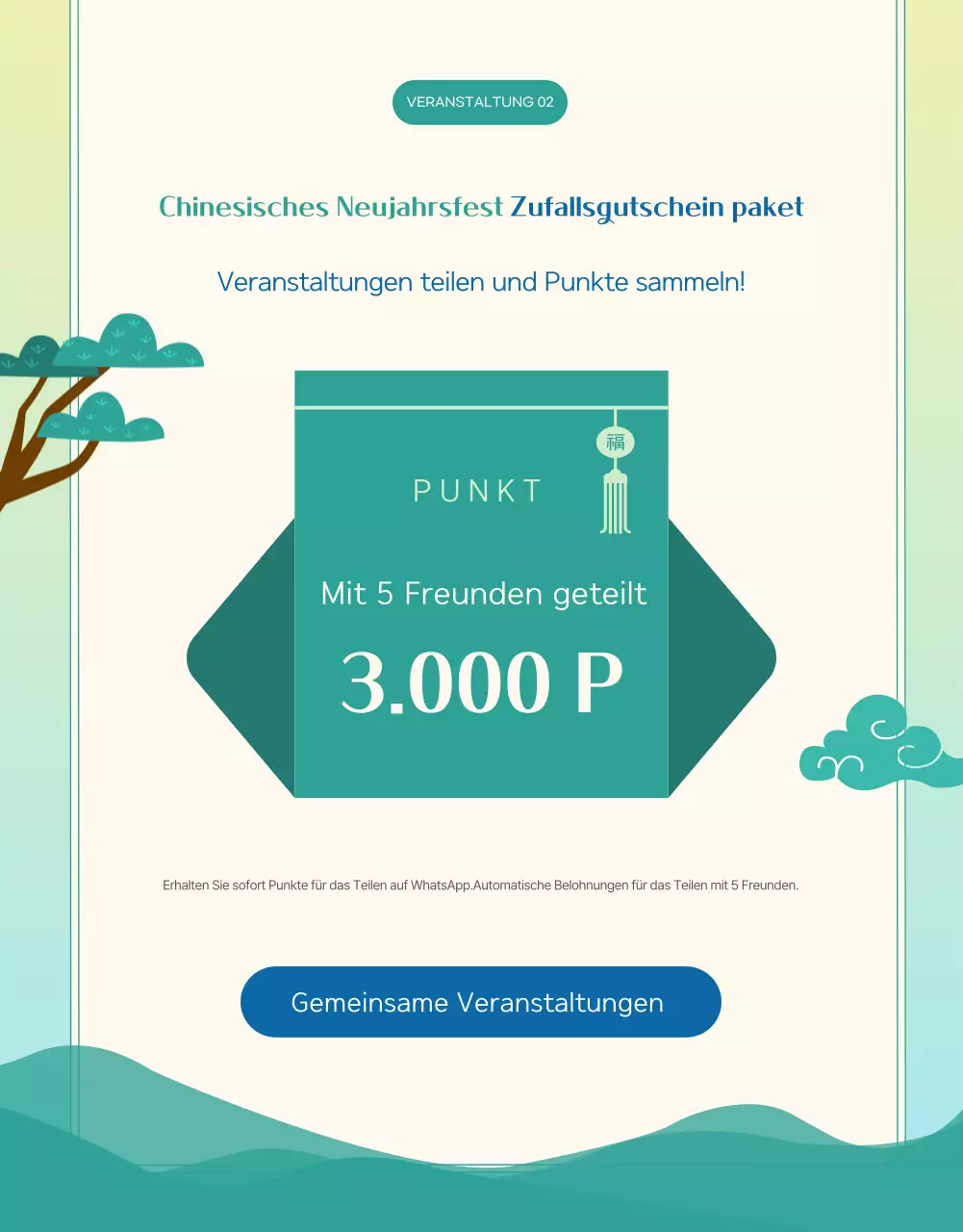 VERANSTALTUNG 02

Chinesisches Neujahrsfest Zufallsgutschein paket

Veranstaltungen teilen und Punkte sammeln!

福

PUNKT

Mit 5 Freunden geteilt

3.000 P

Erhalten Sie sofort Punkte für das Teilen auf WhatsApp.Automatische Belohnungen für das Teilen mit 5 Freunden.

Gemeinsame Veranstaltungen